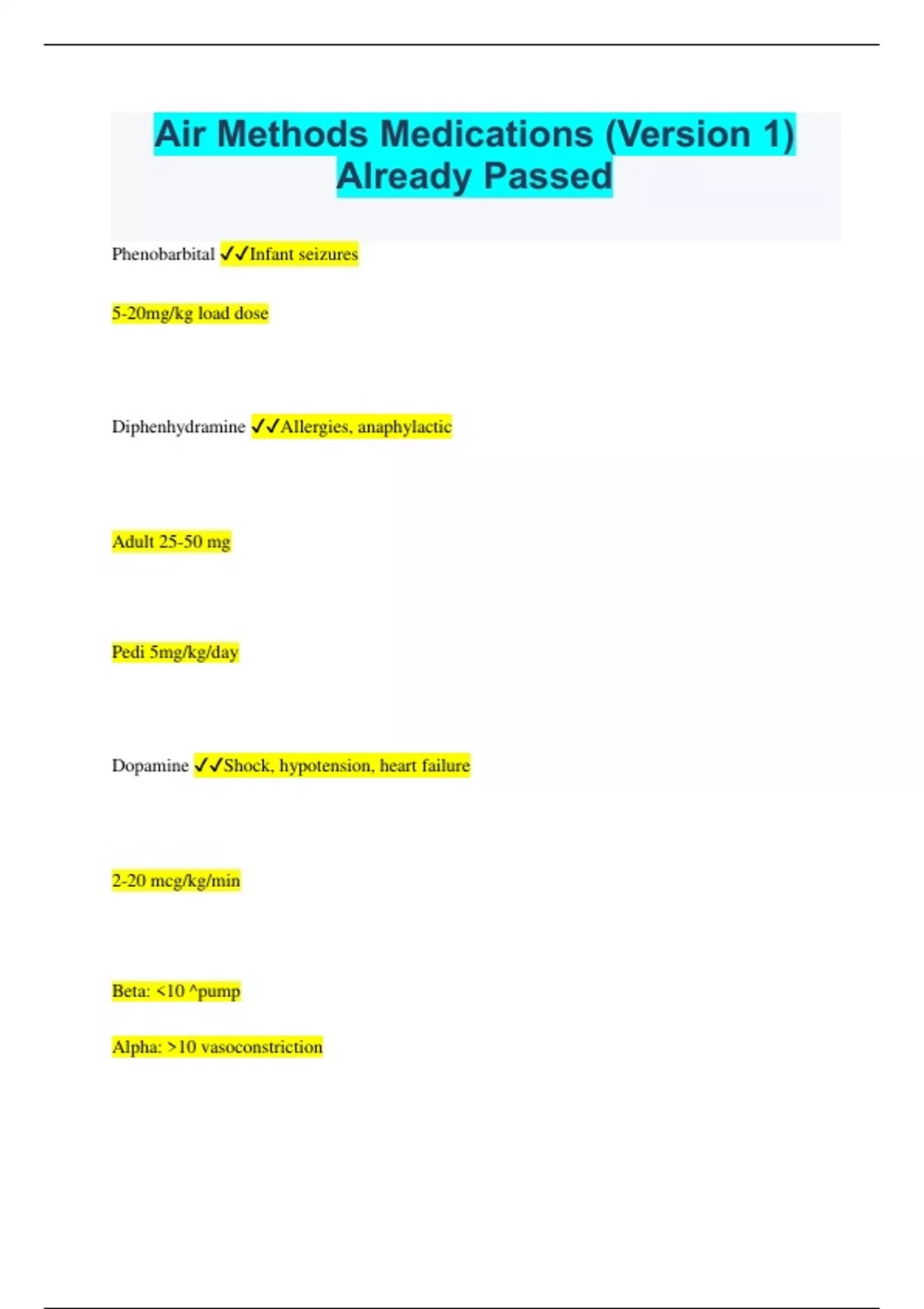 Air Methods Medications (Version 1) Already Passed

Phenobarbital ✓✓Infant seizures

5-20mg/kg load dose

Diphenhydramine ✓✓Allergies, anaphylactic

Adult 25-50 mg

Pedi 5mg/kg/day

Dopamine ✓✓Shock, hypotension, heart failure

2-20 mcg/kg/min

Beta: <10 ^pump

Alpha: >10 vasoconstriction